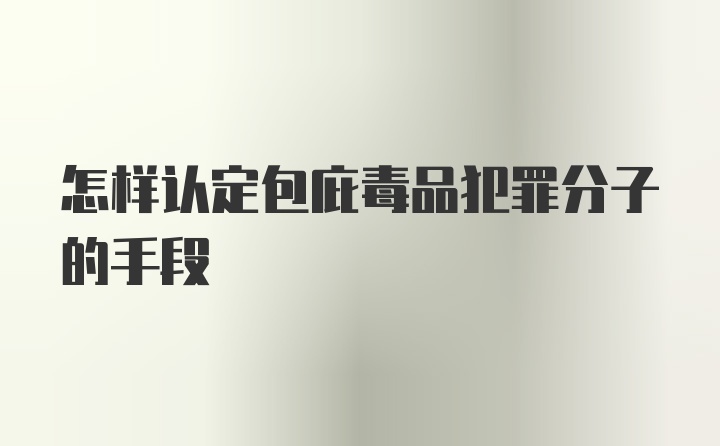 怎样认定包庇毒品犯罪分子的手段